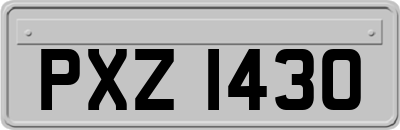 PXZ 1430